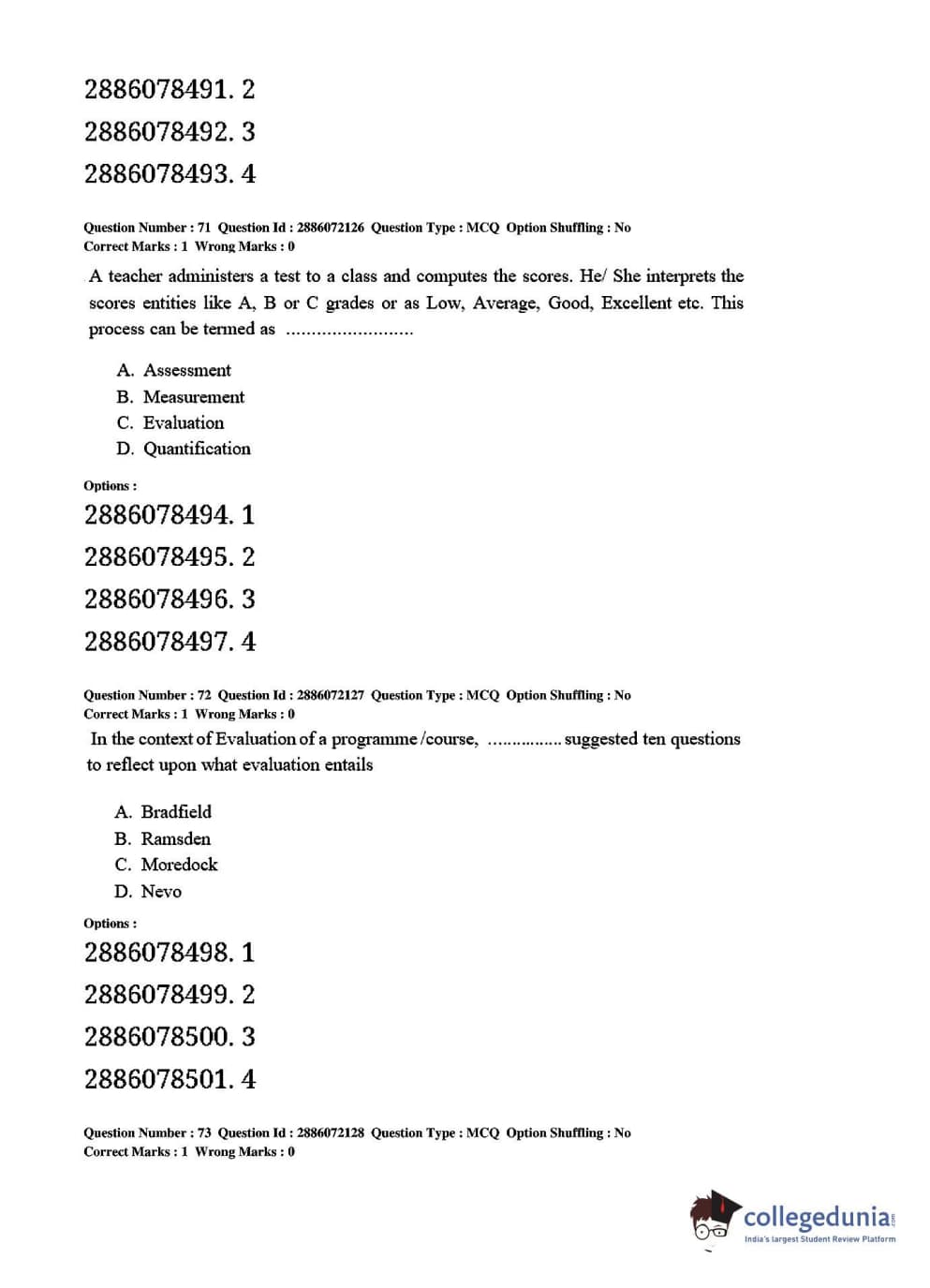 2886078491. 2
2886078492. 3
2886078493. 4

Question Number : 71 Question Id : 2886072126 Question Type : MCQ Option Shuffling : No
Correct Marks : 1 Wrong Marks : 0

A teacher administers a test to a class and computes the scores. He/ She interprets the scores entities like A, B or C grades or as Low, Average, Good, Excellent etc. This process can be termed as .........................

A. Assessment
B. Measurement
C. Evaluation
D. Quantification

Options :
2886078494. 1
2886078495. 2
2886078496. 3
2886078497. 4

Question Number : 72 Question Id : 2886072127 Question Type : MCQ Option Shuffling : No
Correct Marks : 1 Wrong Marks : 0

In the context of Evaluation of a programme /course, ................ suggested ten questions to reflect upon what evaluation entails

A. Bradfield
B. Ramsden
C. Moredock
D. Nevo

Options :
2886078498. 1
2886078499. 2
2886078500. 3
2886078501. 4

Question Number : 73 Question Id : 2886072128 Question Type : MCQ Option Shuffling : No
Correct Marks : 1 Wrong Marks : 0

collegedunia.com
India's largest Student Review Platform